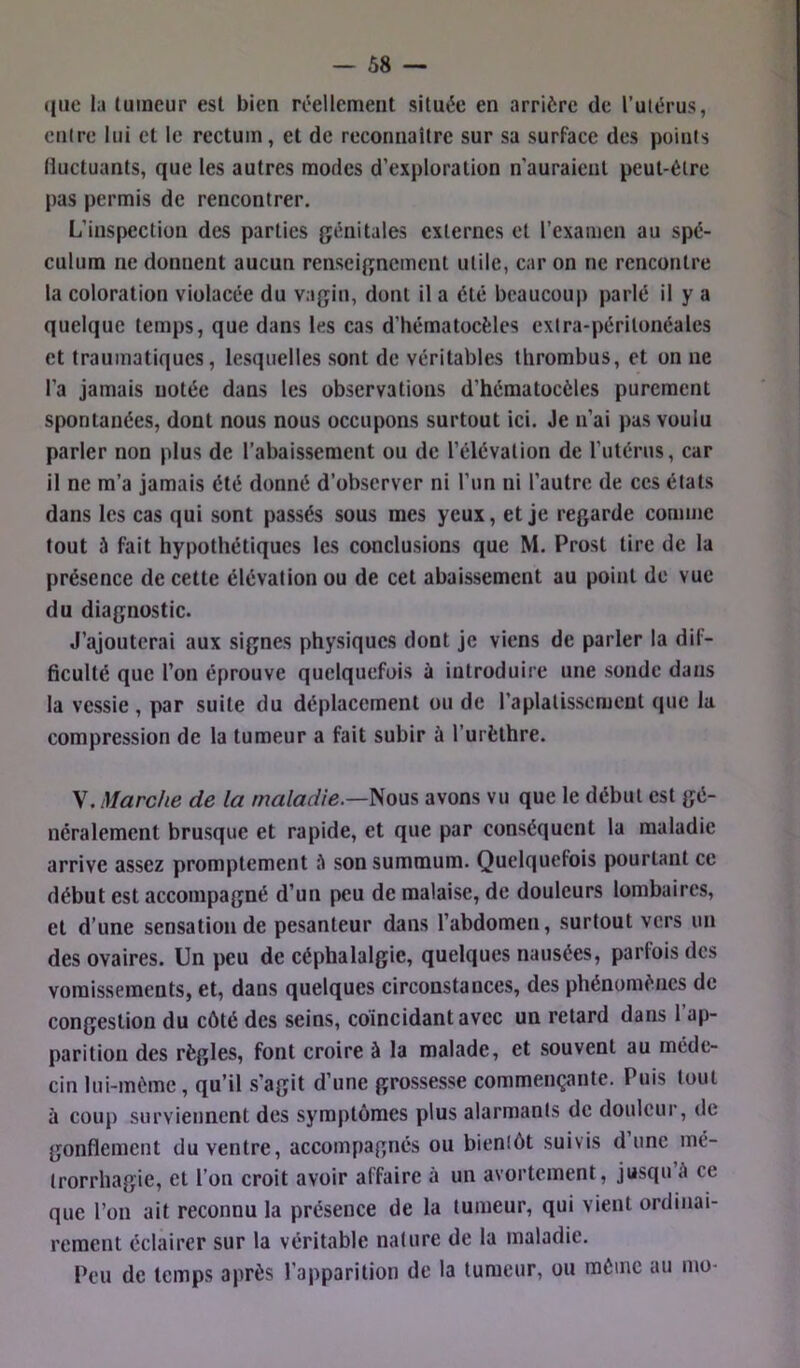 — 58 —

que la tumeur est bien réellement située en arrière de l'utérus, entre lui et le rectum, et de reconnaître sur sa surface des points fluctuants, que les autres modes d'exploration n'auraient peut-être pas permis de rencontrer.

L'inspection des parties génitales externes et l'examen au spéculum ne donnent aucun renseignement utile, car on ne rencontre la coloration violacée du vagin, dont il a été beaucoup parlé il y a quelque temps, que dans les cas d'hématocèles extra-péritonéales et traumatiques, lesquelles sont de véritables thrombus, et on ne l'a jamais notée dans les observations d'hématocèles purement spontanées, dont nous nous occupons surtout ici. Je n'ai pas voulu parler non plus de l'abaissement ou de l'élévation de l'utérus, car il ne m'a jamais été donné d'observer ni l'un ni l'autre de ces états dans les cas qui sont passés sous mes yeux, et je regarde comme tout à fait hypothétiques les conclusions que M. Prost tire de la présence de cette élévation ou de cet abaissement au point de vue du diagnostic.

J'ajouterai aux signes physiques dont je viens de parler la difficulté que l'on éprouve quelquefois à introduire une sonde dans la vessie, par suite du déplacement ou de l'aplatissement que la compression de la tumeur a fait subir à l'urèthre.

V. Marche de la maladie.—Nous avons vu que le début est généralement brusque et rapide, et que par conséquent la maladie arrive assez promptement à son summum. Quelquefois pourtant ce début est accompagné d'un peu de malaise, de douleurs lombaires, et d'une sensation de pesanteur dans l'abdomen, surtout vers un des ovaires. Un peu de céphalalgie, quelques nausées, parfois des vomissements, et, dans quelques circonstances, des phénomènes de congestion du côté des seins, coïncidant avec un retard dans l'apparition des règles, font croire à la malade, et souvent au médecin lui-même, qu'il s'agit d'une grossesse commençante. Puis tout à coup surviennent des symptômes plus alarmants de douleur, de gonflement du ventre, accompagnés ou bientôt suivis d'une métrorrhagie, et l'on croit avoir affaire à un avortement, jusqu'à ce que l'on ait reconnu la présence de la tumeur, qui vient ordinairement éclairer sur la véritable nature de la maladie.

Peu de temps après l'apparition de la tumeur, ou même au mo-